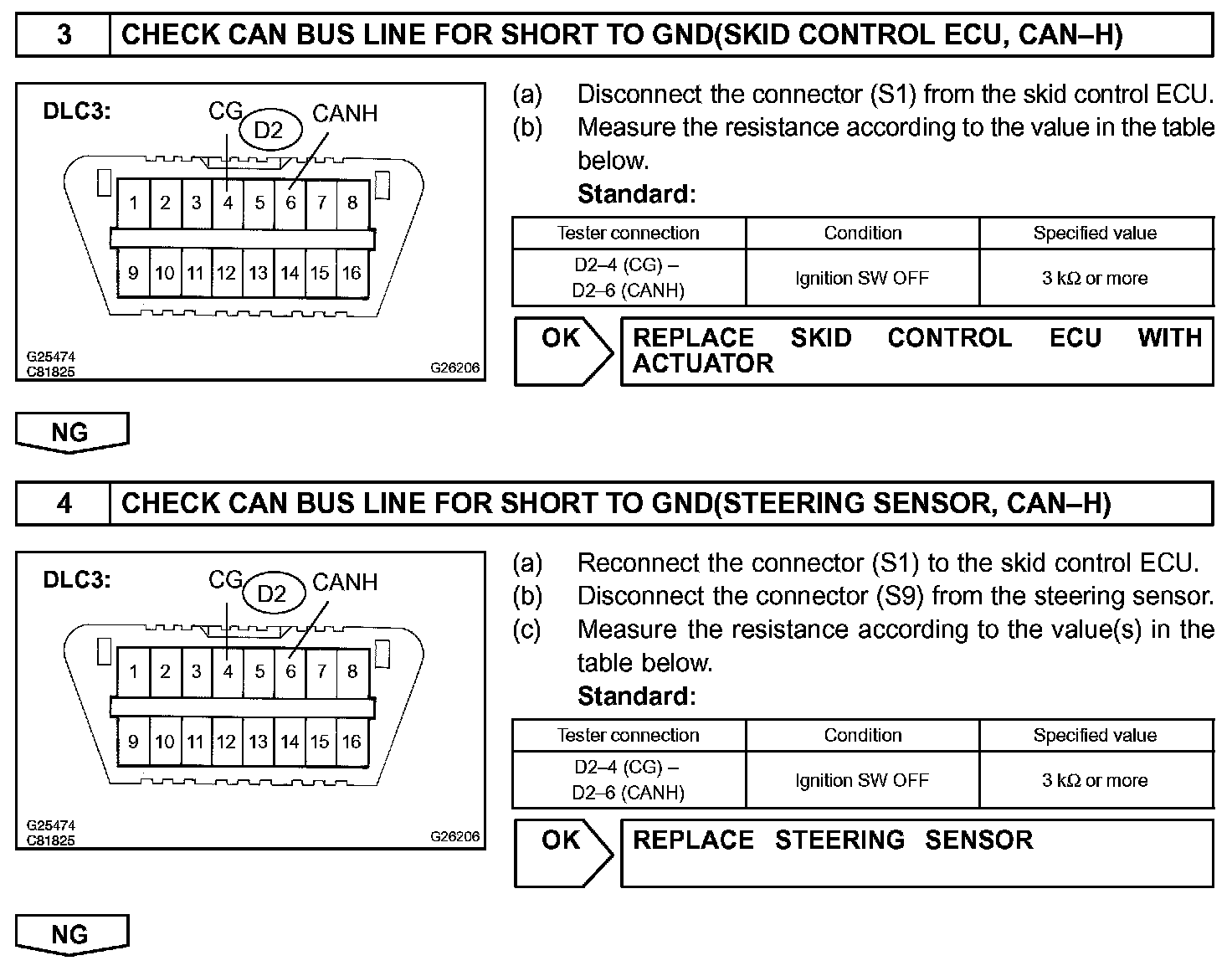 3 CHECK CAN BUS LINE FOR SHORT TO GND(SKID CONTROL ECU, CAN–H)

DLC3:
CG
D2
CANH
1 2 3 4 5 6 7 8
9 10 11 12 13 14 15 16
G25474
C81825
G26206

(a) Disconnect the connector (S1) from the skid control ECU.
(b) Measure the resistance according to the value in the table below.
Standard:

| Tester connection | Condition | Specified value |
|---|---|---|
| D2–4 (CG) – D2–6 (CANH) | Ignition SW OFF | 3 kΩ or more |

OK
REPLACE SKID CONTROL ECU WITH ACTUATOR

NG

4 CHECK CAN BUS LINE FOR SHORT TO GND(STEERING SENSOR, CAN–H)

DLC3:
CG
D2
CANH
1 2 3 4 5 6 7 8
9 10 11 12 13 14 15 16
G25474
C81825
G26206

(a) Reconnect the connector (S1) to the skid control ECU.
(b) Disconnect the connector (S9) from the steering sensor.
(c) Measure the resistance according to the value(s) in the table below.
Standard:

| Tester connection | Condition | Specified value |
|---|---|---|
| D2–4 (CG) – D2–6 (CANH) | Ignition SW OFF | 3 kΩ or more |

OK
REPLACE STEERING SENSOR

NG